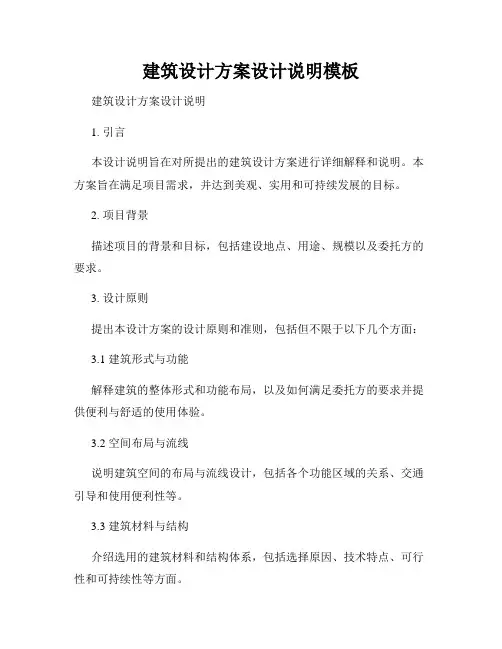 建筑设计方案设计说明模板

建筑设计方案设计说明

1. 引言

本设计说明旨在对所提出的建筑设计方案进行详细解释和说明。本方案旨在满足项目需求，并达到美观、实用和可持续发展的目标。

2. 项目背景

描述项目的背景和目标，包括建设地点、用途、规模以及委托方的要求。

3. 设计原则

提出本设计方案的设计原则和准则，包括但不限于以下几个方面：

3.1 建筑形式与功能

解释建筑的整体形式和功能布局，以及如何满足委托方的要求并提供便利与舒适的使用体验。

3.2 空间布局与流线

说明建筑空间的布局与流线设计，包括各个功能区域的关系、交通引导和使用便利性等。

3.3 建筑材料与结构

介绍选用的建筑材料和结构体系，包括选择原因、技术特点、可行性和可持续性等方面。